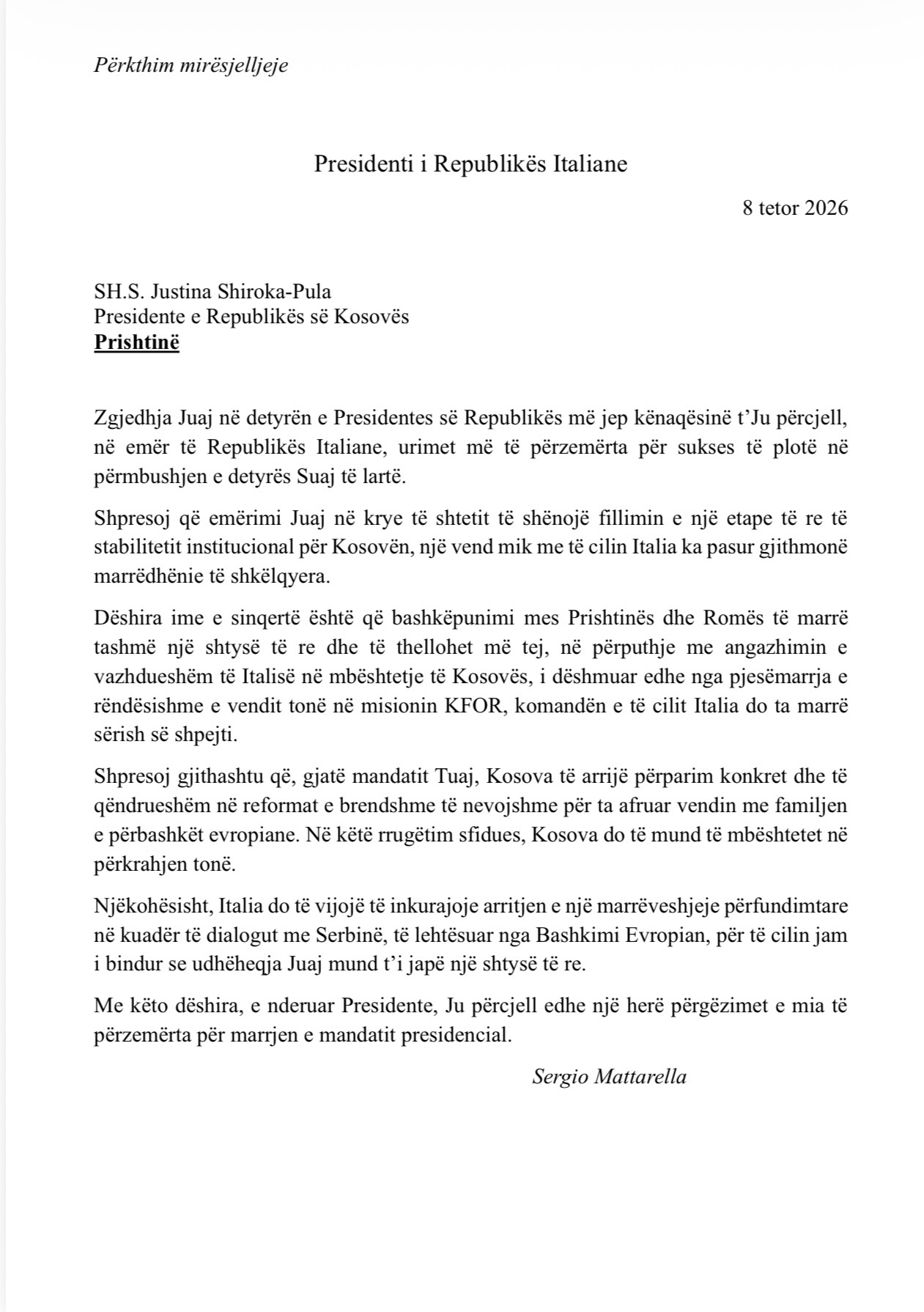 Përkthim mirësjelljeje

Presidenti i Republikës Italiane

8 tetor 2026

SH.S. Justina Shiroka-Pula
Presidente e Republikës së Kosovës
Prishtinë

Zgjedhja Juaj në detyrën e Presidentes së Republikës më jep kënaqësinë t'Ju përcjell, në emër të Republikës Italiane, urimet më të përzemërta për sukses të plotë në përmbushjen e detyrës Suaj të lartë.

Shpresoj që emërimi Juaj në krye të shtetit të shënojë fillimin e një etape të re të stabilitetit institucional për Kosovën, një vend mik me të cilin Italia ka pasur gjithmonë marrëdhënie të shkëlqyera.

Dëshira ime e sinqertë është që bashkëpunimi mes Prishtinës dhe Romës të marrë tashmë një shtysë të re dhe të thellohet më tej, në përputhje me angazhimin e vazhdueshëm të Italisë në mbështetje të Kosovës, i dëshmuar edhe nga pjesëmarrja e rëndësishme e vendit tonë në misionin KFOR, komandën e të cilit Italia do ta marrë sërish së shpejti.

Shpresoj gjithashtu që, gjatë mandatit Tuaj, Kosova të arrijë përparim konkret dhe të qëndrueshëm në reformat e brendshme të nevojshme për ta afruar vendin me familjen e përbashkët evropiane. Në këtë rrugëtim sfidues, Kosova do të mund të mbështetet në përkrahjen tonë.

Njëkohësisht, Italia do të vijojë të inkurajoje arritjen e një marrëveshjeje përfundimtare në kuadër të dialogut me Serbinë, të lehtësuar nga Bashkimi Evropian, për të cilin jam i bindur se udhëheqja Juaj mund t'i japë një shtysë të re.

Me këto dëshira, e nderuar Presidente, Ju përcjell edhe një herë përgëzimet e mia të përzemërta për marrjen e mandatit presidencial.

Sergio Mattarella